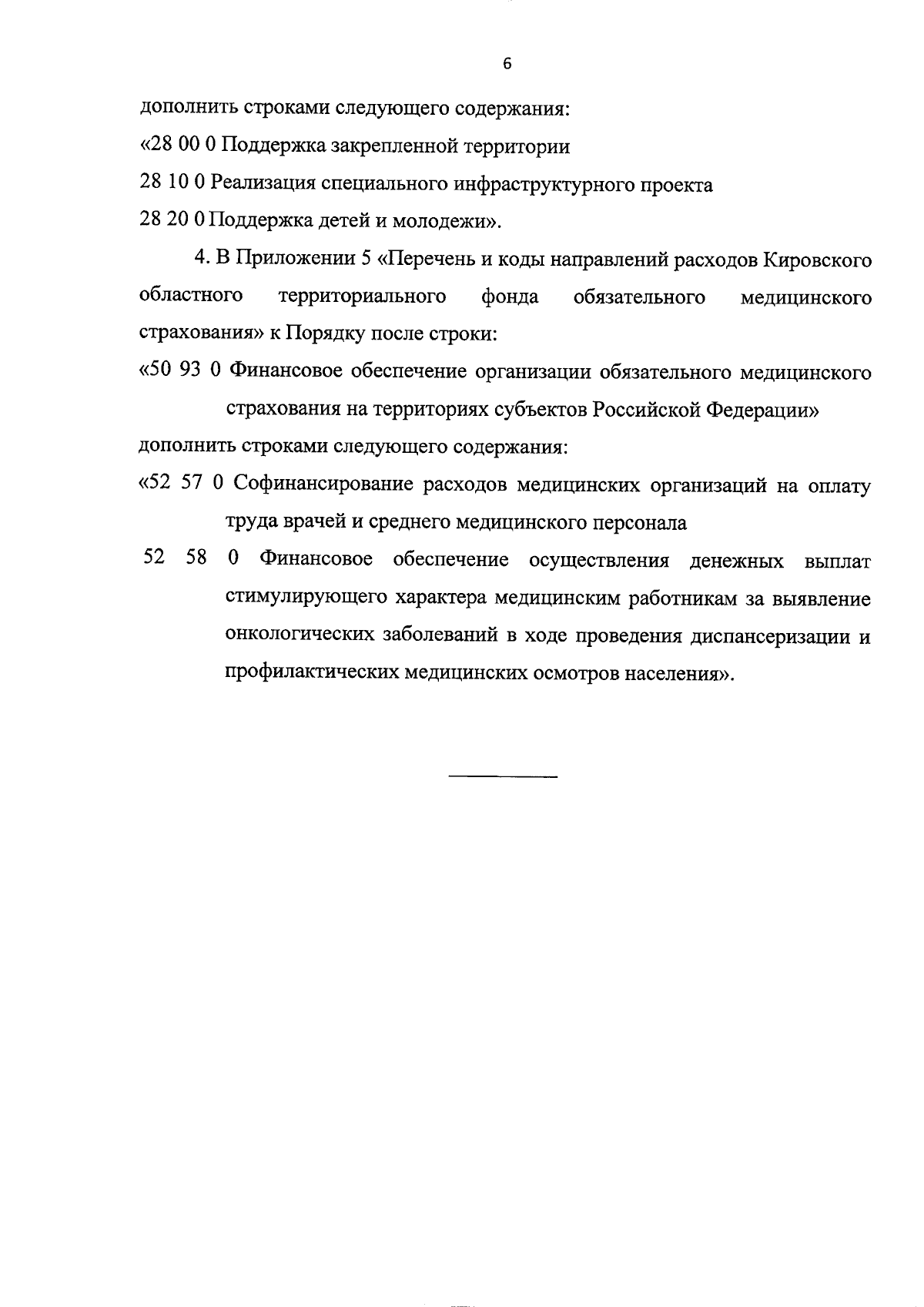 6

дополнить строками следующего содержания:

«28 00 0 Поддержка закрепленной территории

28 10 0 Реализация специального инфраструктурного проекта

28 20 0 Поддержка детей и молодежи».

4. В Приложении 5 «Перечень и коды направлений расходов Кировского областного территориального фонда обязательного медицинского страхования» к Порядку после строки:

«50 93 0 Финансовое обеспечение организации обязательного медицинского страхования на территориях субъектов Российской Федерации»

дополнить строками следующего содержания:

«52 57 0 Софинансирование расходов медицинских организаций на оплату труда врачей и среднего медицинского персонала

52 58 0 Финансовое обеспечение осуществления денежных выплат стимулирующего характера медицинским работникам за выявление онкологических заболеваний в ходе проведения диспансеризации и профилактических медицинских осмотров населения».